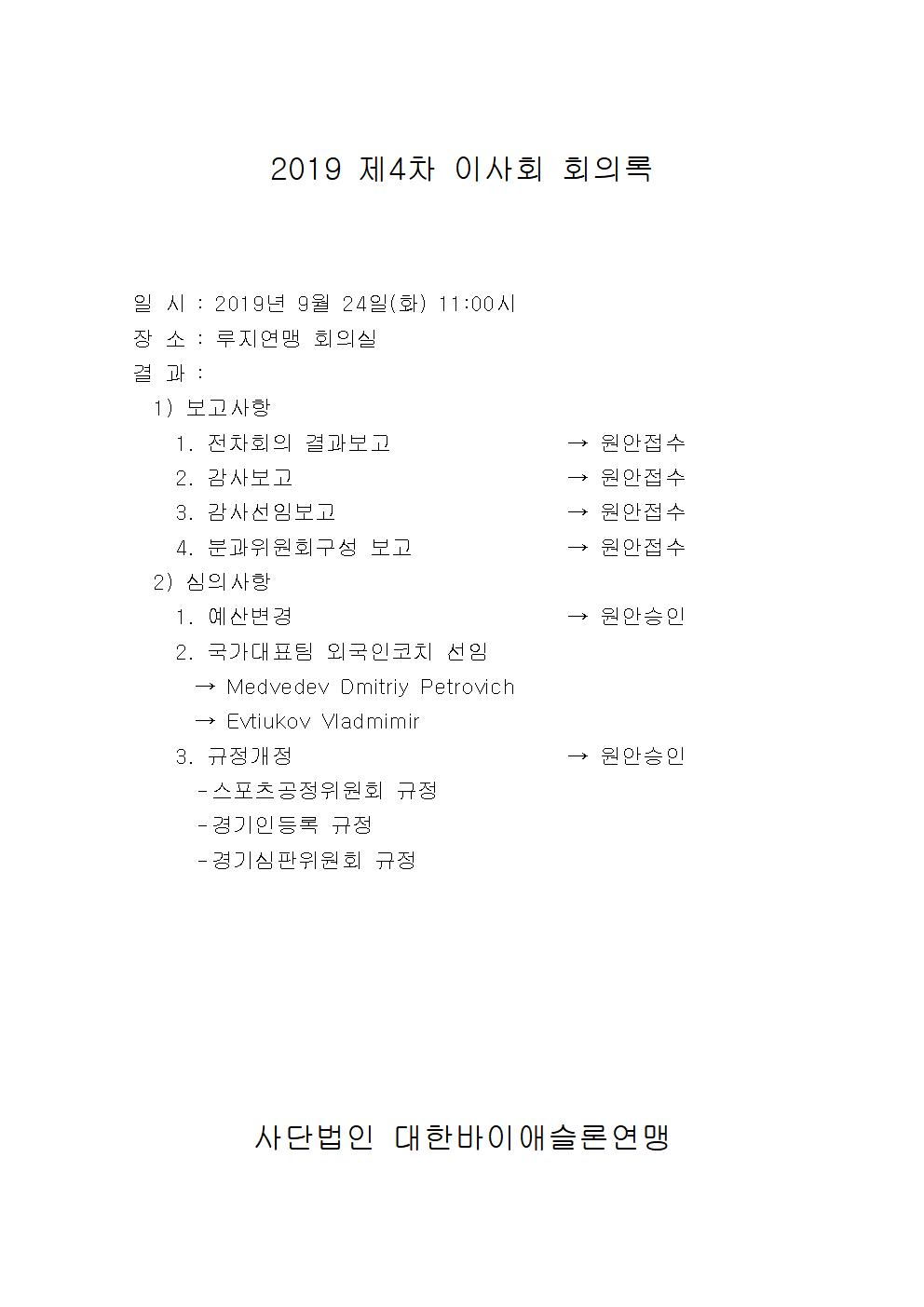 2019 제4차 이사회 회의록

일 시 : 2019년 9월 24일(화) 11:00시
장 소 : 루지연맹 회의실
결 과 :
1) 보고사항
1. 전차회의 결과보고 → 원안접수
2. 감사보고 → 원안접수
3. 감사선임보고 → 원안접수
4. 분과위원회구성 보고 → 원안접수
2) 심의사항
1. 예산변경 → 원안승인
2. 국가대표팀 외국인코치 선임
→ Medvedev Dmitriy Petrovich
→ Evtiukov Vladmimir
3. 규정개정 → 원안승인
- 스포츠공정위원회 규정
- 경기인등록 규정
- 경기심판위원회 규정

사단법인 대한바이애슬론연맹